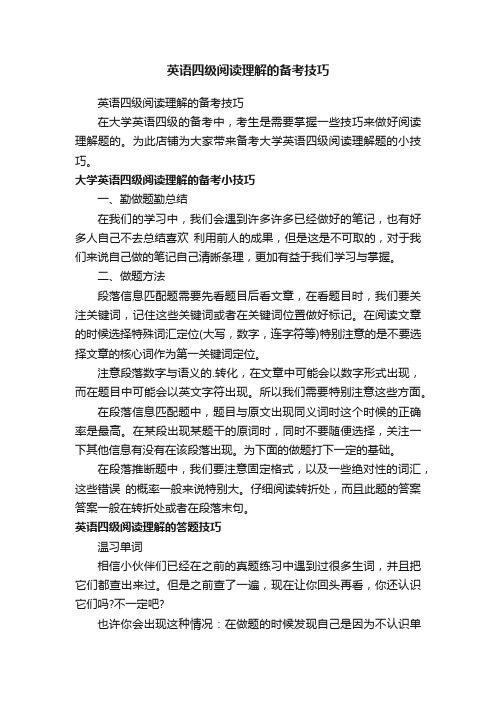 英语四级阅读理解的备考技巧

英语四级阅读理解的备考技巧

在大学英语四级的备考中，考生是需要掌握一些技巧来做好阅读理解题的。为此店铺为大家带来备考大学英语四级阅读理解题的小技巧。

大学英语四级阅读理解的备考小技巧

一、勤做题勤总结

在我们的学习中，我们会遇到许多许多已经做好的笔记，也有好多人自己不去总结喜欢 利用前人的成果，但是这是不可取的，对于我们来说自己做的笔记自己清晰条理，更加有益于我们学习与掌握。

二、做题方法

段落信息匹配题需要先看题目后看文章，在看题目时，我们要关注关键词，记住这些关键词或者在关键词位置做好标记。在阅读文章的时候选择特殊词汇定位(大写，数字，连字符等)特别注意的是不要选择文章的核心词作为第一关键词定位。

注意段落数字与语义的.转化，在文章中可能会以数字形式出现，而在题目中可能会以英文字符出现。所以我们需要特别注意这些方面。

在段落信息匹配题中，题目与原文出现同义词时这个时候的正确率是最高。在某段出现某题干的原词时，同时不要随便选择，关注一下其他信息有没有在该段落出现。为下面的做题打下一定的基础。

在段落推断题中，我们要注意固定格式，以及一些绝对性的词汇，这些错误 的概率一般来说特别大。仔细阅读转折处，而且此题的答案答案一般在转折处或者在段落末句。

英语四级阅读理解的答题技巧

温习单词

相信小伙伴们已经在之前的真题练习中遇到过很多生词，并且把它们都查出来过。但是之前查了一遍，现在让你回头再看，你还认识它们吗?不一定吧?

也许你会出现这种情况：在做题的时候发现自己是因为不认识单